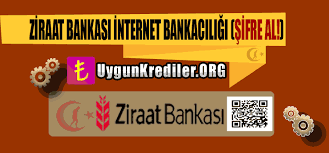 ZİRAAT BANKASI İNTERNET BANKACILIĞI (ŞİFRE AL!)

₺ UygunKrediler.ORG

Ziraat Bankası